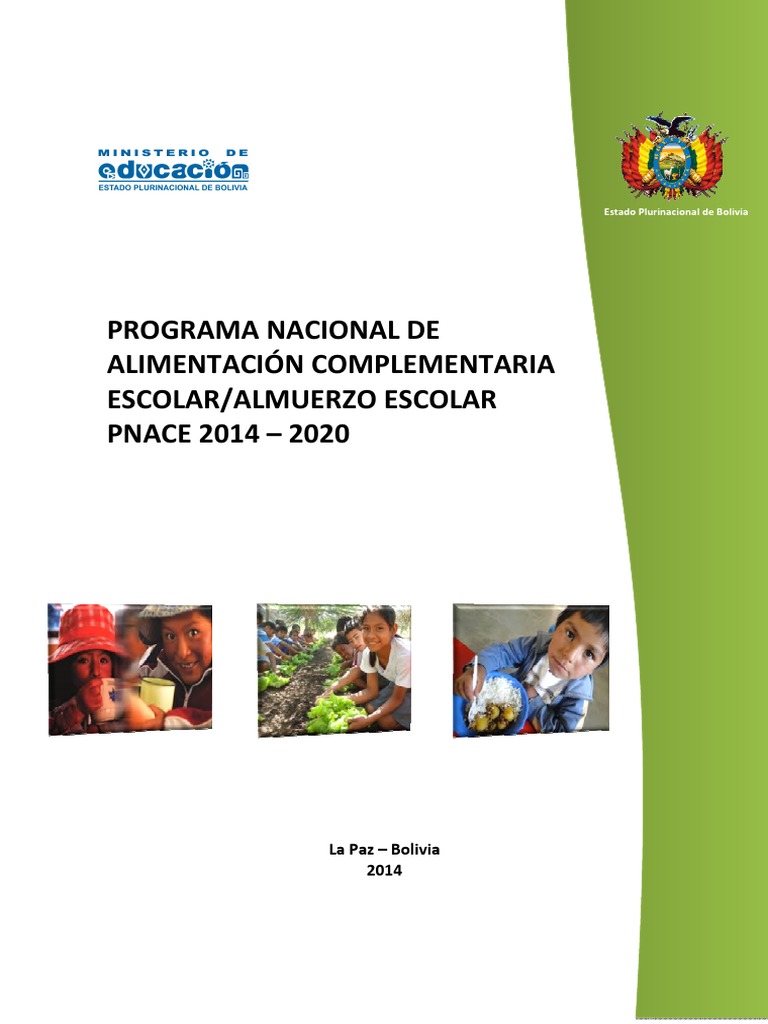 MINISTERIO DE
educación
ESTADO PLURINACIONAL DE BOLIVIA

Estado Plurinacional de Bolivia

PROGRAMA NACIONAL DE ALIMENTACIÓN COMPLEMENTARIA ESCOLAR/ALMUERZO ESCOLAR PNACE 2014 – 2020

La Paz – Bolivia
2014